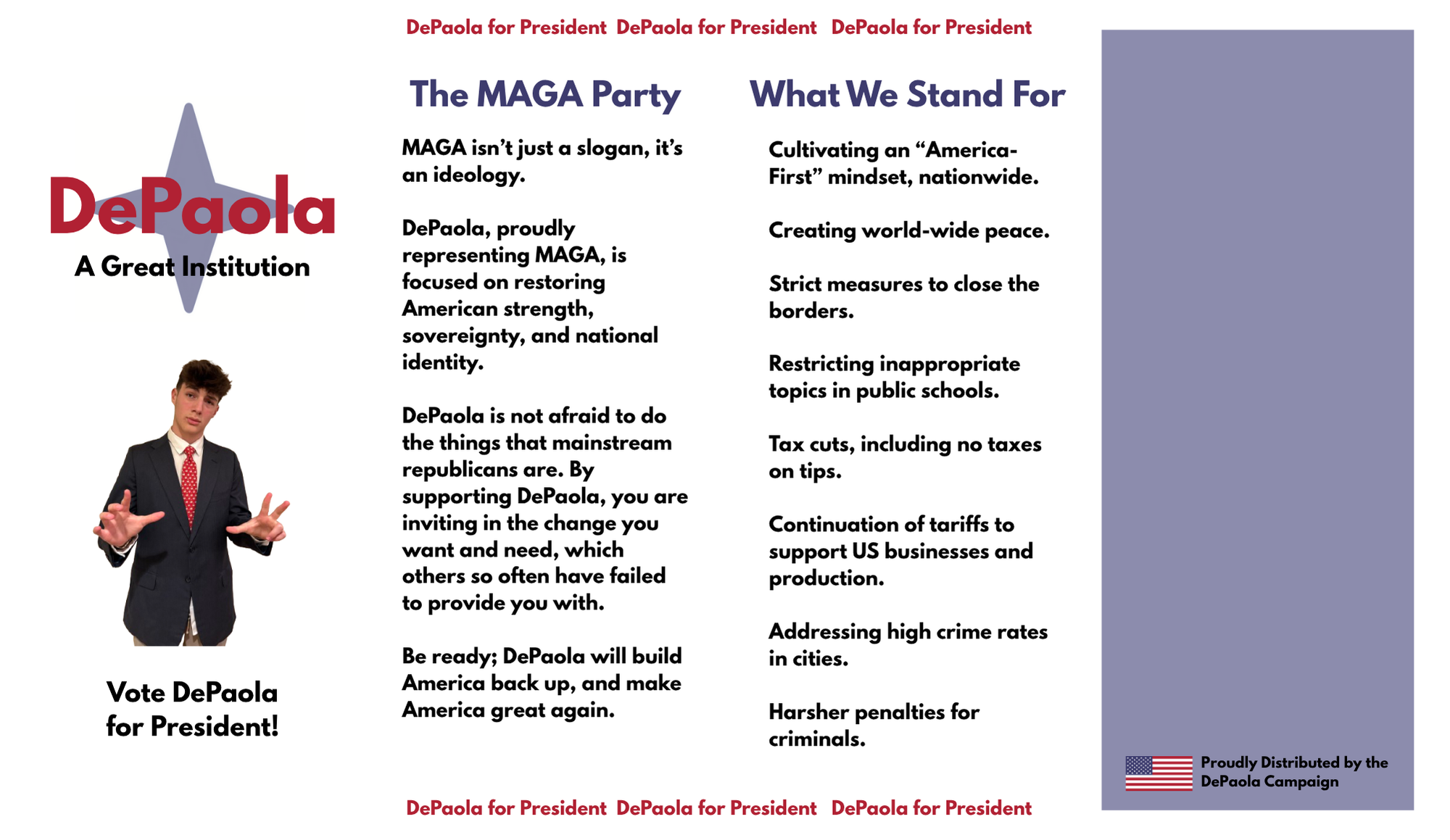 DePaola

A Great Institution

Vote DePaola for President!

DePaola for President DePaola for President DePaola for President

The MAGA Party

MAGA isn't just a slogan, it's an ideology.

DePaola, proudly representing MAGA, is focused on restoring American strength, sovereignty, and national identity.

DePaola is not afraid to do the things that mainstream republicans are. By supporting DePaola, you are inviting in the change you want and need, which others so often have failed to provide you with.

Be ready; DePaola will build America back up, and make America great again.

What We Stand For

Cultivating an "America-First" mindset, nationwide.

Creating world-wide peace.

Strict measures to close the borders.

Restricting inappropriate topics in public schools.

Tax cuts, including no taxes on tips.

Continuation of tariffs to support US businesses and production.

Addressing high crime rates in cities.

Harsher penalties for criminals.

DePaola for President DePaola for President DePaola for President

Proudly Distributed by the DePaola Campaign